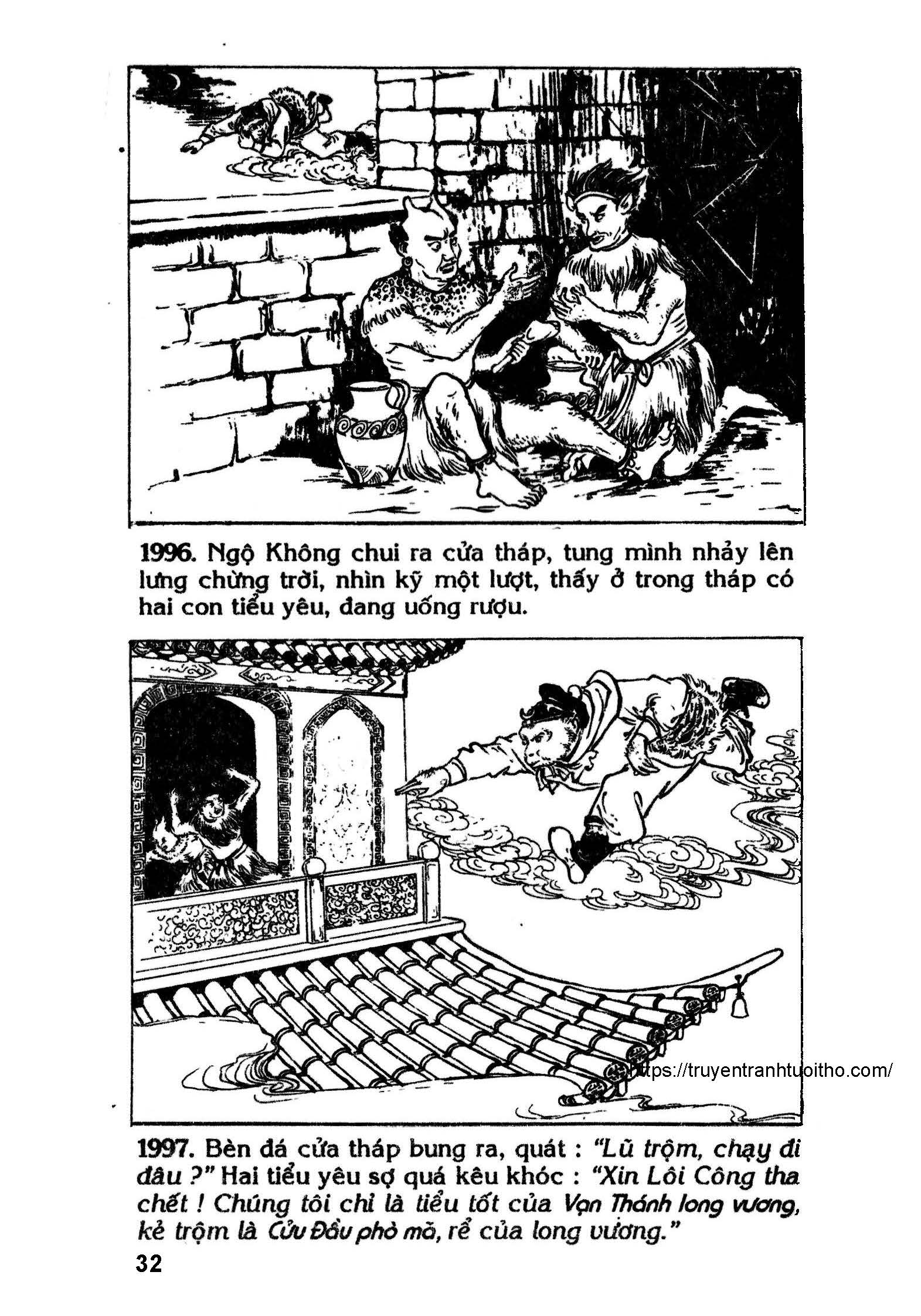 1996. Ngộ Không chui ra cửa tháp, tung mình nhảy lên lưng chừng trời, nhìn kỹ một lượt, thấy ở trong tháp có hai con tiểu yêu, đang uống rượu.

https://truyentranhtuoitho.com/

1997. Bèn đá cửa tháp bung ra, quát : "Lũ trộm, chạy đi đâu ?" Hai tiểu yêu sợ quá kêu khóc : "Xin Lôi Công tha chết ! Chúng tôi chỉ là tiểu tốt của Vạn Thánh long vương, kẻ trộm là Cửu Đầu phò mã, rể của long vương."

32